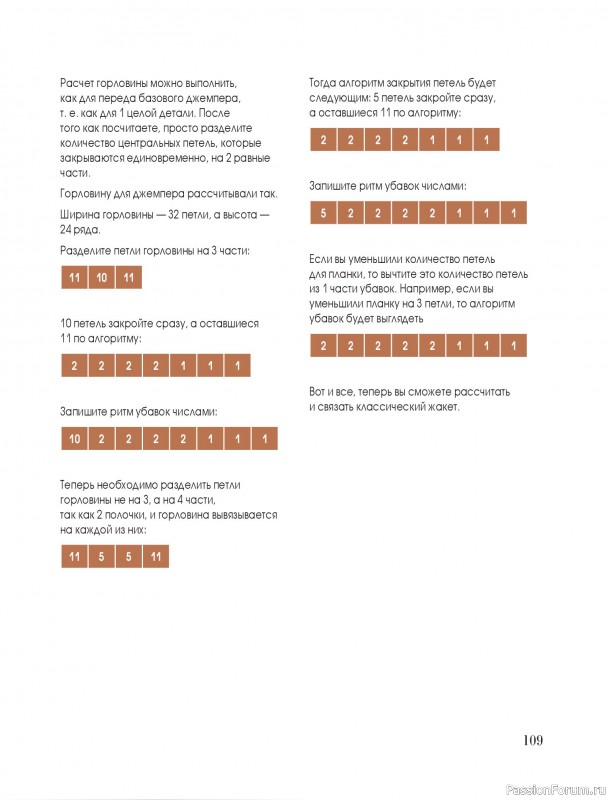 Расчет горловины можно выполнить, как для переда базового джемпера, т. е. как для 1 целой детали. После того как посчитаете, просто разделите количество центральных петель, которые закрываются единовременно, на 2 равные части.

Горловину для джемпера рассчитывали так.

Ширина горловины — 32 петли, а высота — 24 ряда.

Разделите петли горловины на 3 части:

| 11 | 10 | 11 |
|---|---|---|

10 петель закройте сразу, а оставшиеся 11 по алгоритму:

| 2 | 2 | 2 | 2 | 1 | 1 | 1 |
|---|---|---|---|---|---|---|

Запишите ритм убавок числами:

| 10 | 2 | 2 | 2 | 2 | 1 | 1 | 1 |
|---|---|---|---|---|---|---|---|

Теперь необходимо разделить петли горловины не на 3, а на 4 части, так как 2 полочки, и горловина вывязывается на каждой из них:

| 11 | 5 | 5 | 11 |
|---|---|---|---|

Тогда алгоритм закрытия петель будет следующим: 5 петель закройте сразу, а оставшиеся 11 по алгоритму:

| 2 | 2 | 2 | 2 | 1 | 1 | 1 |
|---|---|---|---|---|---|---|

Запишите ритм убавок числами:

| 5 | 2 | 2 | 2 | 2 | 1 | 1 | 1 |
|---|---|---|---|---|---|---|---|

Если вы уменьшили количество петель для планки, то вычтите это количество петель из 1 части убавок. Например, если вы уменьшили планку на 3 петли, то алгоритм убавок будет выглядеть

| 2 | 2 | 2 | 2 | 2 | 1 | 1 | 1 |
|---|---|---|---|---|---|---|---|

Вот и все, теперь вы сможете рассчитать и связать классический жакет.

109

PassionForum.ru